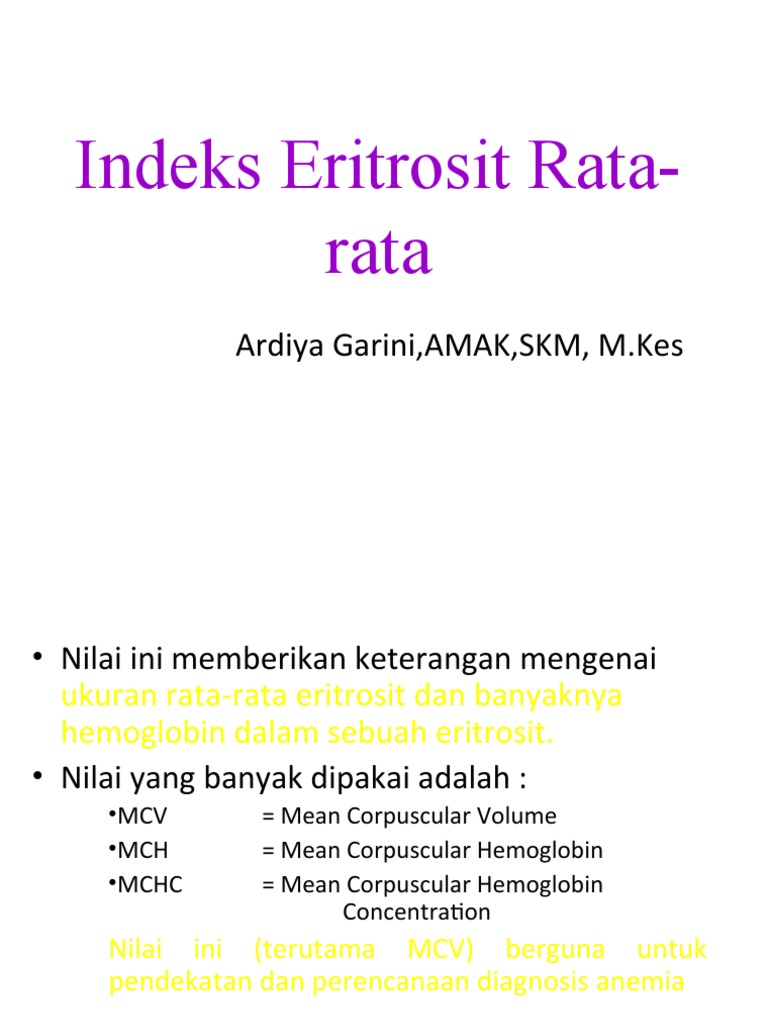 Indeks Eritrosit Rata-rata

Ardiya Garini,AMAK,SKM, M.Kes

• Nilai ini memberikan keterangan mengenai ukuran rata-rata eritrosit dan banyaknya hemoglobin dalam sebuah eritrosit.
• Nilai yang banyak dipakai adalah :
•MCV = Mean Corpuscular Volume
•MCH = Mean Corpuscular Hemoglobin
•MCHC = Mean Corpuscular Hemoglobin Concentration

Nilai ini (terutama MCV) berguna untuk pendekatan dan perencanaan diagnosis anemia